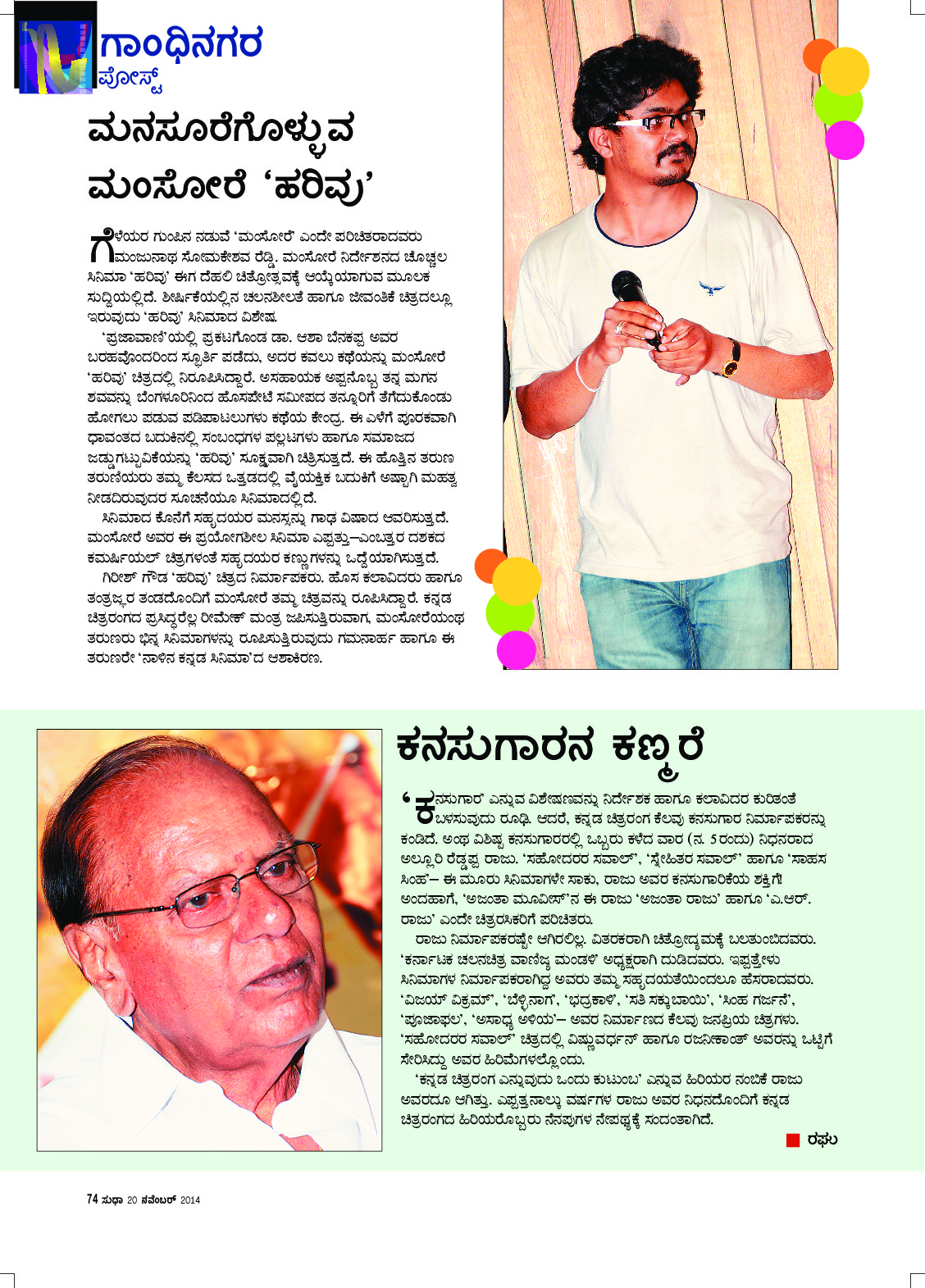 ಗಾಂಧಿನಗರ
ಪೋಸ್ಟ್

ಮನಸೂರೆಗೊಳ್ಳುವ ಮಂಸೋರೆ 'ಹರಿವು'

ಗೆಳೆಯರ ಗುಂಪಿನ ನಡುವೆ 'ಮಂಸೋರೆ' ಎಂದೇ ಪರಿಚಿತರಾದವರು ಮಂಜುನಾಥ ಸೋಮಕೇಶವ ರೆಡ್ಡಿ. ಮಂಸೋರೆ ನಿರ್ದೇಶನದ ಚೊಚ್ಚಲ ಸಿನಿಮಾ 'ಹರಿವು' ಈಗ ದೆಹಲಿ ಚಿತ್ರೋತ್ಸವಕ್ಕೆ ಆಯ್ಕೆಯಾಗುವ ಮೂಲಕ ಸುದ್ದಿಯಲ್ಲಿದೆ. ಶೀರ್ಷಿಕೆಯಲ್ಲಿನ ಚಲನಶೀಲತೆ ಹಾಗೂ ಜೀವಂತಿಕೆ ಚಿತ್ರದಲ್ಲೂ ಇರುವುದು 'ಹರಿವು' ಸಿನಿಮಾದ ವಿಶೇಷ.

'ಪ್ರಜಾವಾಣಿ'ಯಲ್ಲಿ ಪ್ರಕಟಗೊಂಡ ಡಾ. ಆಶಾ ಬೆನಕಪ್ಪ ಅವರ ಬರಹವೊಂದರಿಂದ ಸ್ಫೂರ್ತಿ ಪಡೆದು, ಅದರ ಕವಲು ಕಥೆಯನ್ನು ಮಂಸೋರೆ 'ಹರಿವು' ಚಿತ್ರದಲ್ಲಿ ನಿರೂಪಿಸಿದ್ದಾರೆ. ಅಸಹಾಯಕ ಅಪ್ಪನೊಬ್ಬ ತನ್ನ ಮಗನ ಶವವನ್ನು ಬೆಂಗಳೂರಿನಿಂದ ಹೊಸಪೇಟೆ ಸಮೀಪದ ತನ್ನೂರಿಗೆ ತೆಗೆದುಕೊಂಡು ಹೋಗಲು ಪಡುವ ಪಡಿಪಾಟಲುಗಳು ಕಥೆಯ ಕೇಂದ್ರ. ಈ ಎಳೆಗೆ ಪೂರಕವಾಗಿ ಧಾವಂತದ ಬದುಕಿನಲ್ಲಿ ಸಂಬಂಧಗಳ ಪಲ್ಲಟಗಳು ಹಾಗೂ ಸಮಾಜದ ಜಡ್ಡುಗಟ್ಟುವಿಕೆಯನ್ನು 'ಹರಿವು' ಸೂಕ್ಷ್ಮವಾಗಿ ಚಿತ್ರಿಸುತ್ತದೆ. ಈ ಹೊತ್ತಿನ ತರುಣ ತರುಣಿಯರು ತಮ್ಮ ಕೆಲಸದ ಒತ್ತಡದಲ್ಲಿ ವೈಯಕ್ತಿಕ ಬದುಕಿಗೆ ಅಷ್ಟಾಗಿ ಮಹತ್ವ ನೀಡದಿರುವುದರ ಸೂಚನೆಯೂ ಸಿನಿಮಾದಲ್ಲಿದೆ.

ಸಿನಿಮಾದ ಕೊನೆಗೆ ಸಹೃದಯರ ಮನಸ್ಸನ್ನು ಗಾಢ ವಿಷಾದ ಆವರಿಸುತ್ತದೆ. ಮಂಸೋರೆ ಅವರ ಈ ಪ್ರಯೋಗಶೀಲ ಸಿನಿಮಾ ಎಪ್ಪತ್ತು–ಎಂಬತ್ತರ ದಶಕದ ಕಮರ್ಷಿಯಲ್ ಚಿತ್ರಗಳಂತೆ ಸಹೃದಯರ ಕಣ್ಣುಗಳನ್ನು ಒದ್ದೆಯಾಗಿಸುತ್ತದೆ.

ಗಿರೀಶ್ ಗೌಡ 'ಹರಿವು' ಚಿತ್ರದ ನಿರ್ಮಾಪಕರು. ಹೊಸ ಕಲಾವಿದರು ಹಾಗೂ ತಂತ್ರಜ್ಞರ ತಂಡದೊಂದಿಗೆ ಮಂಸೋರೆ ತಮ್ಮ ಚಿತ್ರವನ್ನು ರೂಪಿಸಿದ್ದಾರೆ. ಕನ್ನಡ ಚಿತ್ರರಂಗದ ಪ್ರಸಿದ್ಧರೆಲ್ಲ ರೀಮೇಕ್ ಮಂತ್ರ ಜಪಿಸುತ್ತಿರುವಾಗ, ಮಂಸೋರೆಯಂಥ ತರುಣರು ಭಿನ್ನ ಸಿನಿಮಾಗಳನ್ನು ರೂಪಿಸುತ್ತಿರುವುದು ಗಮನಾರ್ಹ ಹಾಗೂ ಈ ತರುಣರೇ 'ನಾಳಿನ ಕನ್ನಡ ಸಿನಿಮಾ'ದ ಆಶಾಕಿರಣ.

ಕನಸುಗಾರನ ಕಣ್ಮರೆ

'ಕನಸುಗಾರ' ಎನ್ನುವ ವಿಶೇಷಣವನ್ನು ನಿರ್ದೇಶಕ ಹಾಗೂ ಕಲಾವಿದರ ಕುರಿತಂತೆ ಬಳಸುವುದು ರೂಢಿ. ಆದರೆ, ಕನ್ನಡ ಚಿತ್ರರಂಗ ಕೆಲವು ಕನಸುಗಾರ ನಿರ್ಮಾಪಕರನ್ನು ಕಂಡಿದೆ. ಅಂಥ ವಿಶಿಷ್ಟ ಕನಸುಗಾರರಲ್ಲಿ ಒಬ್ಬರು ಕಳೆದ ವಾರ (ನ. 5ರಂದು) ನಿಧನರಾದ ಅಲ್ಲೂರಿ ರೆಡ್ಡಪ್ಪ ರಾಜು. 'ಸಹೋದರರ ಸವಾಲ್', 'ಸ್ನೇಹಿತರ ಸವಾಲ್' ಹಾಗೂ 'ಸಾಹಸ ಸಿಂಹ'– ಈ ಮೂರು ಸಿನಿಮಾಗಳೇ ಸಾಕು, ರಾಜು ಅವರ ಕನಸುಗಾರಿಕೆಯ ಶಕ್ತಿಗೆ! ಅಂದಹಾಗೆ, 'ಅಜಂತಾ ಮೂವೀಸ್'ನ ಈ ರಾಜು 'ಅಜಂತಾ ರಾಜು' ಹಾಗೂ 'ಎ.ಆರ್. ರಾಜು' ಎಂದೇ ಚಿತ್ರರಸಿಕರಿಗೆ ಪರಿಚಿತರು.

ರಾಜು ನಿರ್ಮಾಪಕರಷ್ಟೇ ಆಗಿರಲಿಲ್ಲ. ವಿತರಕರಾಗಿ ಚಿತ್ರೋದ್ಯಮಕ್ಕೆ ಬಲತುಂಬಿದವರು. 'ಕರ್ನಾಟಕ ಚಲನಚಿತ್ರ ವಾಣಿಜ್ಯ ಮಂಡಳಿ' ಅಧ್ಯಕ್ಷರಾಗಿ ದುಡಿದವರು. ಇಪ್ಪತ್ತೇಳು ಸಿನಿಮಾಗಳ ನಿರ್ಮಾಪಕರಾಗಿದ್ದ ಅವರು ತಮ್ಮ ಸಹೃದಯತೆಯಿಂದಲೂ ಹೆಸರಾದವರು. 'ವಿಜಯ್ ವಿಕ್ರಮ್', 'ಬೆಳ್ಳಿನಾಗ', 'ಭದ್ರಕಾಳಿ', 'ಸತಿ ಸಕ್ಕುಬಾಯಿ', 'ಸಿಂಹ ಗರ್ಜನೆ', 'ಪೂಜಾಫಲ', 'ಅಸಾಧ್ಯ ಅಳಿಯ'– ಅವರ ನಿರ್ಮಾಣದ ಕೆಲವು ಜನಪ್ರಿಯ ಚಿತ್ರಗಳು. 'ಸಹೋದರರ ಸವಾಲ್' ಚಿತ್ರದಲ್ಲಿ ವಿಷ್ಣುವರ್ಧನ್ ಹಾಗೂ ರಜನೀಕಾಂತ್ ಅವರನ್ನು ಒಟ್ಟಿಗೆ ಸೇರಿಸಿದ್ದು ಅವರ ಹಿರಿಮೆಗಳಲ್ಲೊಂದು.

'ಕನ್ನಡ ಚಿತ್ರರಂಗ ಎನ್ನುವುದು ಒಂದು ಕುಟುಂಬ' ಎನ್ನುವ ಹಿರಿಯರ ನಂಬಿಕೆ ರಾಜು ಅವರದೂ ಆಗಿತ್ತು. ಎಪ್ಪತ್ತನಾಲ್ಕು ವರ್ಷಗಳ ರಾಜು ಅವರ ನಿಧನದೊಂದಿಗೆ ಕನ್ನಡ ಚಿತ್ರರಂಗದ ಹಿರಿಯರೊಬ್ಬರು ನೆನಪುಗಳ ನೇಪಥ್ಯಕ್ಕೆ ಸಂದಂತಾಗಿದೆ.

ರಘು

74 ಸುಧಾ 20 ನವೆಂಬರ್ 2014